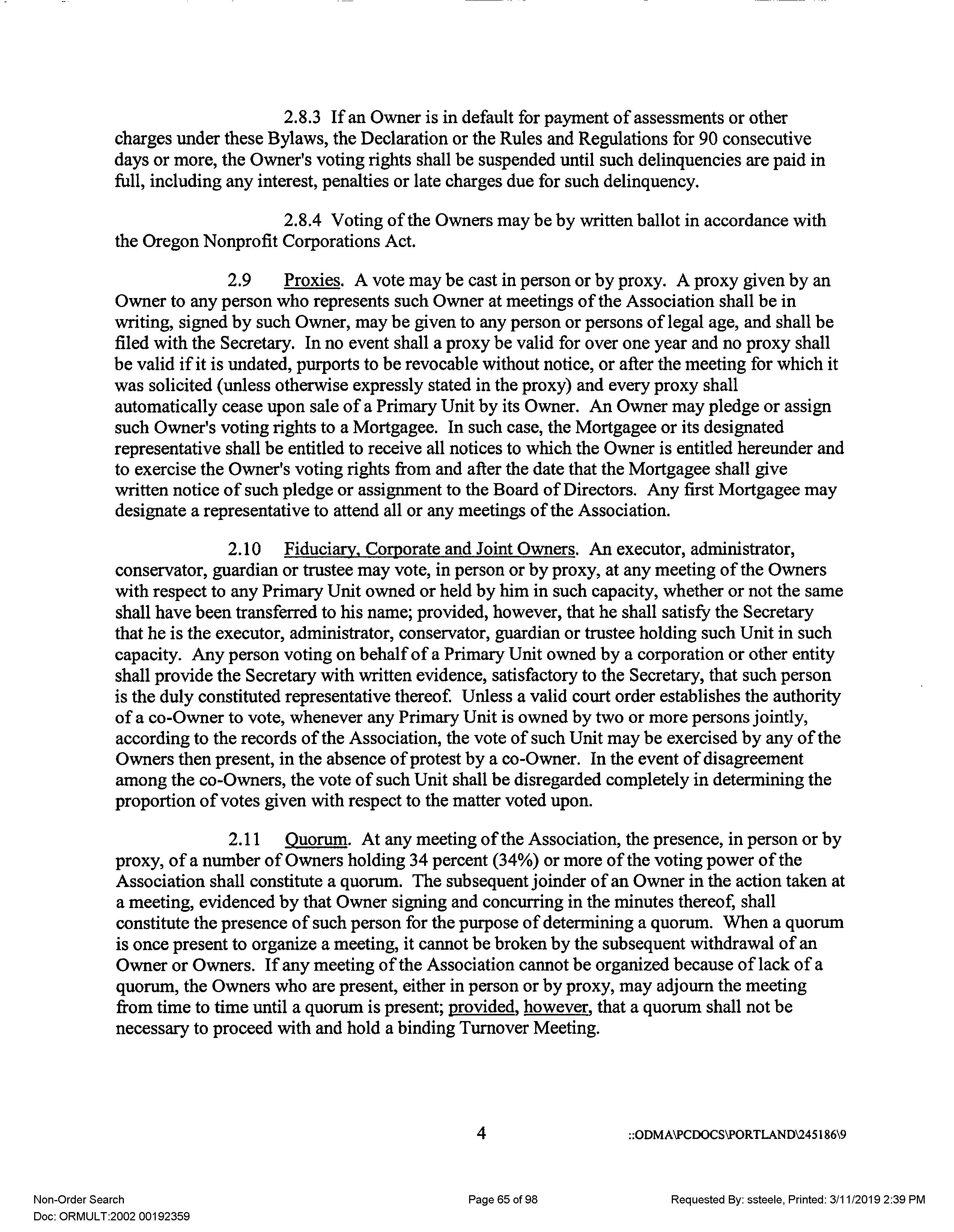 2.8.3 If an Owner is in default for payment of assessments or other charges under these Bylaws, the Declaration or the Rules and Regulations for 90 consecutive days or more, the Owner's voting rights shall be suspended until such delinquencies are paid in full, including any interest, penalties or late charges due for such delinquency.

2.8.4 Voting of the Owners may be by written ballot in accordance with the Oregon Nonprofit Corporations Act.

2.9 Proxies. A vote may be cast in person or by proxy. A proxy given by an Owner to any person who represents such Owner at meetings of the Association shall be in writing, signed by such Owner, may be given to any person or persons of legal age, and shall be filed with the Secretary. In no event shall a proxy be valid for over one year and no proxy shall be valid if it is undated, purports to be revocable without notice, or after the meeting for which it was solicited (unless otherwise expressly stated in the proxy) and every proxy shall automatically cease upon sale of a Primary Unit by its Owner. An Owner may pledge or assign such Owner's voting rights to a Mortgagee. In such case, the Mortgagee or its designated representative shall be entitled to receive all notices to which the Owner is entitled hereunder and to exercise the Owner's voting rights from and after the date that the Mortgagee shall give written notice of such pledge or assignment to the Board of Directors. Any first Mortgagee may designate a representative to attend all or any meetings of the Association.

2.10 Fiduciary, Corporate and Joint Owners. An executor, administrator, conservator, guardian or trustee may vote, in person or by proxy, at any meeting of the Owners with respect to any Primary Unit owned or held by him in such capacity, whether or not the same shall have been transferred to his name; provided, however, that he shall satisfy the Secretary that he is the executor, administrator, conservator, guardian or trustee holding such Unit in such capacity. Any person voting on behalf of a Primary Unit owned by a corporation or other entity shall provide the Secretary with written evidence, satisfactory to the Secretary, that such person is the duly constituted representative thereof. Unless a valid court order establishes the authority of a co-Owner to vote, whenever any Primary Unit is owned by two or more persons jointly, according to the records of the Association, the vote of such Unit may be exercised by any of the Owners then present, in the absence of protest by a co-Owner. In the event of disagreement among the co-Owners, the vote of such Unit shall be disregarded completely in determining the proportion of votes given with respect to the matter voted upon.

2.11 Quorum. At any meeting of the Association, the presence, in person or by proxy, of a number of Owners holding 34 percent (34%) or more of the voting power of the Association shall constitute a quorum. The subsequent joinder of an Owner in the action taken at a meeting, evidenced by that Owner signing and concurring in the minutes thereof, shall constitute the presence of such person for the purpose of determining a quorum. When a quorum is once present to organize a meeting, it cannot be broken by the subsequent withdrawal of an Owner or Owners. If any meeting of the Association cannot be organized because of lack of a quorum, the Owners who are present, either in person or by proxy, may adjourn the meeting from time to time until a quorum is present; provided, however, that a quorum shall not be necessary to proceed with and hold a binding Turnover Meeting.

4 ::ODMA\PCDOCS\PORTLAND\245186\9

Non-Order Search
Doc: ORMULT:2002 00192359
Page 65 of 98
Requested By: ssteele, Printed: 3/11/2019 2:39 PM